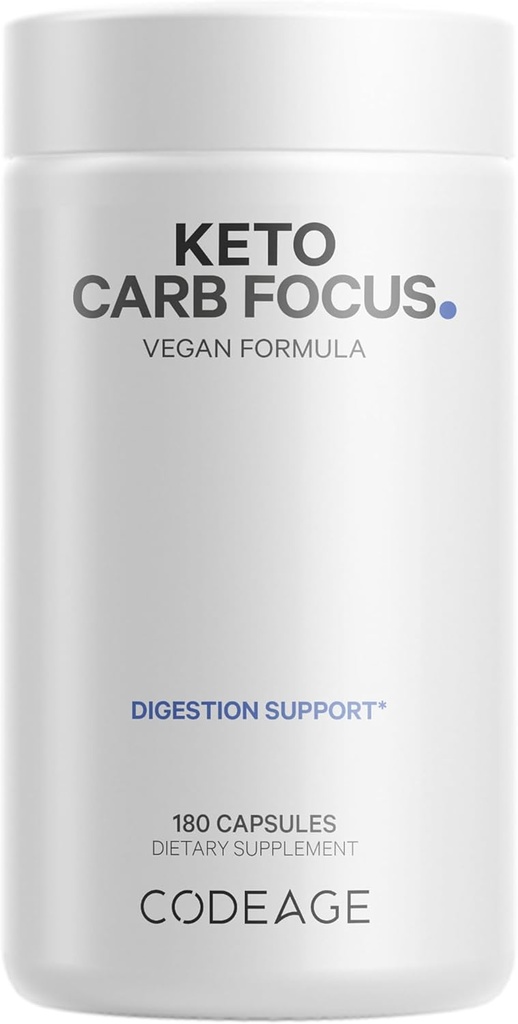 KETO
CARB FOCUS.
VEGAN FORMULA

DIGESTION SUPPORT*

180 CAPSULES
DIETARY SUPPLEMENT
CODEAGE